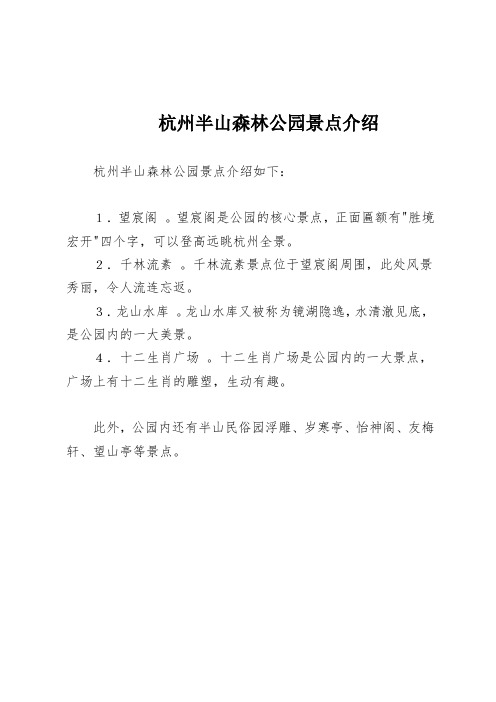 杭州半山森林公园景点介绍

杭州半山森林公园景点介绍如下：

1．望宸阁 。望宸阁是公园的核心景点，正面匾额有"胜境宏开"四个字，可以登高远眺杭州全景。

2．千林流素 。千林流素景点位于望宸阁周围，此处风景秀丽，令人流连忘返。

3．龙山水库 。龙山水库又被称为镜湖隐逸，水清澈见底，是公园内的一大美景。

4．十二生肖广场 。十二生肖广场是公园内的一大景点，广场上有十二生肖的雕塑，生动有趣。

此外，公园内还有半山民俗园浮雕、岁寒亭、怡神阁、友梅轩、望山亭等景点。